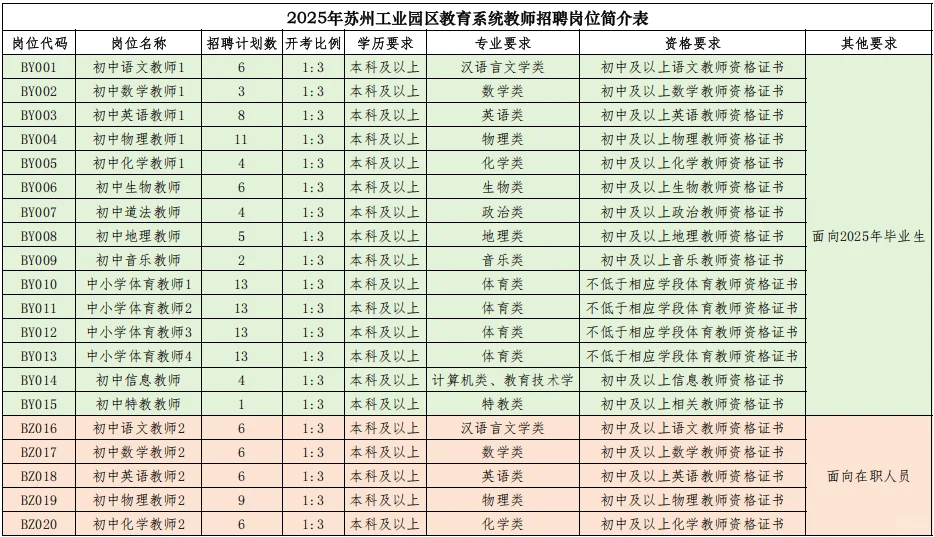 2025年苏州工业园区教育系统教师招聘岗位简介表

| 岗位代码 | 岗位名称 | 招聘计划数 | 开考比例 | 学历要求 | 专业要求 | 资格要求 | 其他要求 |
|---|---|---|---|---|---|---|---|
| BY001 | 初中语文教师1 | 6 | 1:3 | 本科及以上 | 汉语言文学类 | 初中及以上语文教师资格证书 | 面向2025年毕业生 |
| BY002 | 初中数学教师1 | 3 | 1:3 | 本科及以上 | 数学类 | 初中及以上数学教师资格证书 | |
| BY003 | 初中英语教师1 | 8 | 1:3 | 本科及以上 | 英语类 | 初中及以上英语教师资格证书 | |
| BY004 | 初中物理教师1 | 11 | 1:3 | 本科及以上 | 物理类 | 初中及以上物理教师资格证书 | |
| BY005 | 初中化学教师1 | 4 | 1:3 | 本科及以上 | 化学类 | 初中及以上化学教师资格证书 | |
| BY006 | 初中生物教师 | 6 | 1:3 | 本科及以上 | 生物类 | 初中及以上生物教师资格证书 | |
| BY007 | 初中道法教师 | 4 | 1:3 | 本科及以上 | 政治类 | 初中及以上政治教师资格证书 | |
| BY008 | 初中地理教师 | 5 | 1:3 | 本科及以上 | 地理类 | 初中及以上地理教师资格证书 | |
| BY009 | 初中音乐教师 | 2 | 1:3 | 本科及以上 | 音乐类 | 初中及以上音乐教师资格证书 | |
| BY010 | 中小学体育教师1 | 13 | 1:3 | 本科及以上 | 体育类 | 不低于相应学段体育教师资格证书 | |
| BY011 | 中小学体育教师2 | 13 | 1:3 | 本科及以上 | 体育类 | 不低于相应学段体育教师资格证书 | |
| BY012 | 中小学体育教师3 | 13 | 1:3 | 本科及以上 | 体育类 | 不低于相应学段体育教师资格证书 | |
| BY013 | 中小学体育教师4 | 13 | 1:3 | 本科及以上 | 体育类 | 不低于相应学段体育教师资格证书 | |
| BY014 | 初中信息教师 | 4 | 1:3 | 本科及以上 | 计算机类、教育技术学 | 初中及以上信息教师资格证书 | |
| BY015 | 初中特教教师 | 1 | 1:3 | 本科及以上 | 特教类 | 初中及以上相关教师资格证书 | |
| BZ016 | 初中语文教师2 | 6 | 1:3 | 本科及以上 | 汉语言文学类 | 初中及以上语文教师资格证书 | 面向在职人员 |
| BZ017 | 初中数学教师2 | 6 | 1:3 | 本科及以上 | 数学类 | 初中及以上数学教师资格证书 | |
| BZ018 | 初中英语教师2 | 6 | 1:3 | 本科及以上 | 英语类 | 初中及以上英语教师资格证书 | |
| BZ019 | 初中物理教师2 | 9 | 1:3 | 本科及以上 | 物理类 | 初中及以上物理教师资格证书 | |
| BZ020 | 初中化学教师2 | 6 | 1:3 | 本科及以上 | 化学类 | 初中及以上化学教师资格证书 | |